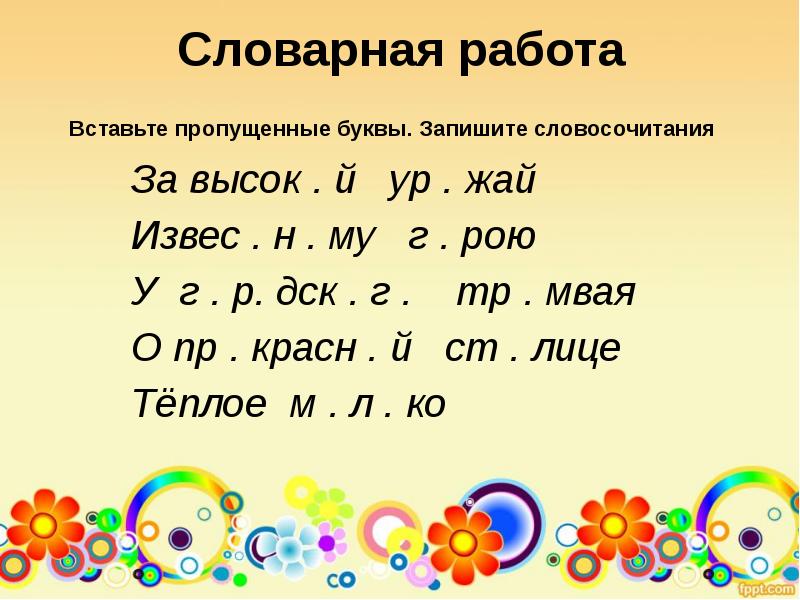 Словарная работа

Вставьте пропущенные буквы. Запишите словосочитания

За высок . й  ур . жай
Извес . н . му  г . рою
У г . р. дск . г .   тр . мвая
О пр . красн . й  ст . лице
Тёплое м . л . ко

fppt.com